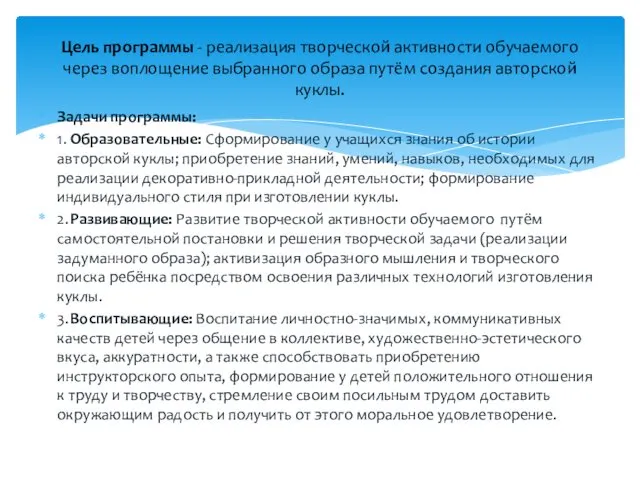 Цель программы - реализация творческой активности обучаемого через воплощение выбранного образа путём создания авторской куклы.

Задачи программы:

1. Образовательные: Сформирование у учащихся знания об истории авторской куклы; приобретение знаний, умений, навыков, необходимых для реализации декоративно-прикладной деятельности; формирование индивидуального стиля при изготовлении куклы.

2. Развивающие: Развитие творческой активности обучаемого путём самостоятельной постановки и решения творческой задачи (реализации задуманного образа); активизация образного мышления и творческого поиска ребёнка посредством освоения различных технологий изготовления куклы.

3. Воспитывающие: Воспитание личностно-значимых, коммуникативных качеств детей через общение в коллективе, художественно-эстетического вкуса, аккуратности, а также способствовать приобретению инструкторского опыта, формирование у детей положительного отношения к труду и творчеству, стремление своим посильным трудом доставить окружающим радость и получить от этого моральное удовлетворение.